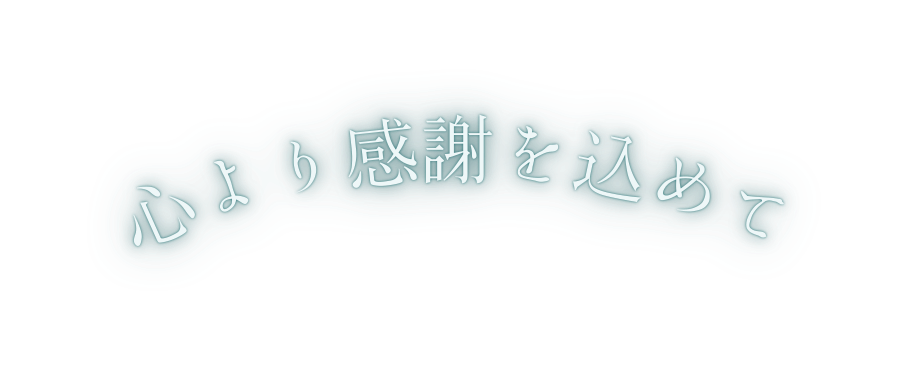 心より感謝を込めて